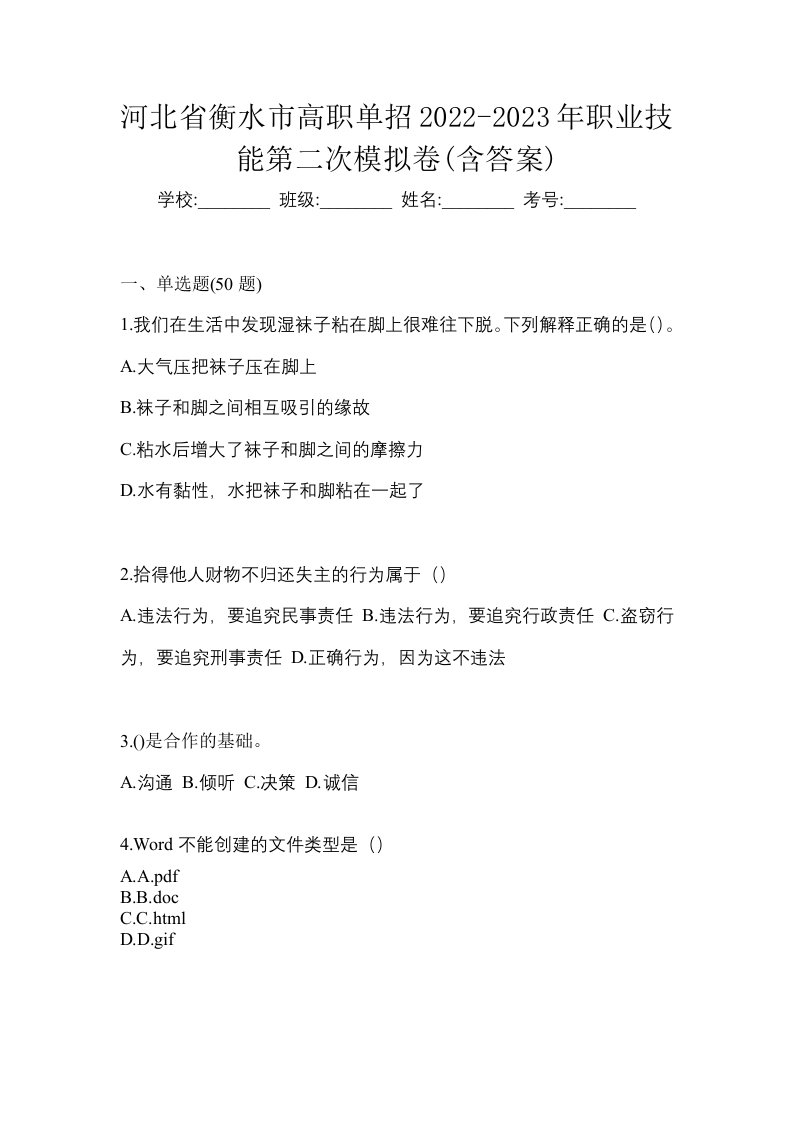 河北省衡水市高职单招2022-2023年职业技能第二次模拟卷(含答案)

学校:________ 班级:________ 姓名:________ 考号:________

一、单选题(50 题)

1.我们在生活中发现湿袜子粘在脚上很难往下脱。下列解释正确的是()。

A.大气压把袜子压在脚上

B.袜子和脚之间相互吸引的缘故

C.粘水后增大了袜子和脚之间的摩擦力

D.水有黏性，水把袜子和脚粘在一起了

2.拾得他人财物不归还失主的行为属于（）

A.违法行为，要追究民事责任 B.违法行为，要追究行政责任 C.盗窃行为，要追究刑事责任 D.正确行为，因为这不违法

3.()是合作的基础。

A.沟通 B.倾听 C.决策 D.诚信

4.Word 不能创建的文件类型是（）

A.A.pdf
B.B.doc
C.C.html
D.D.gif